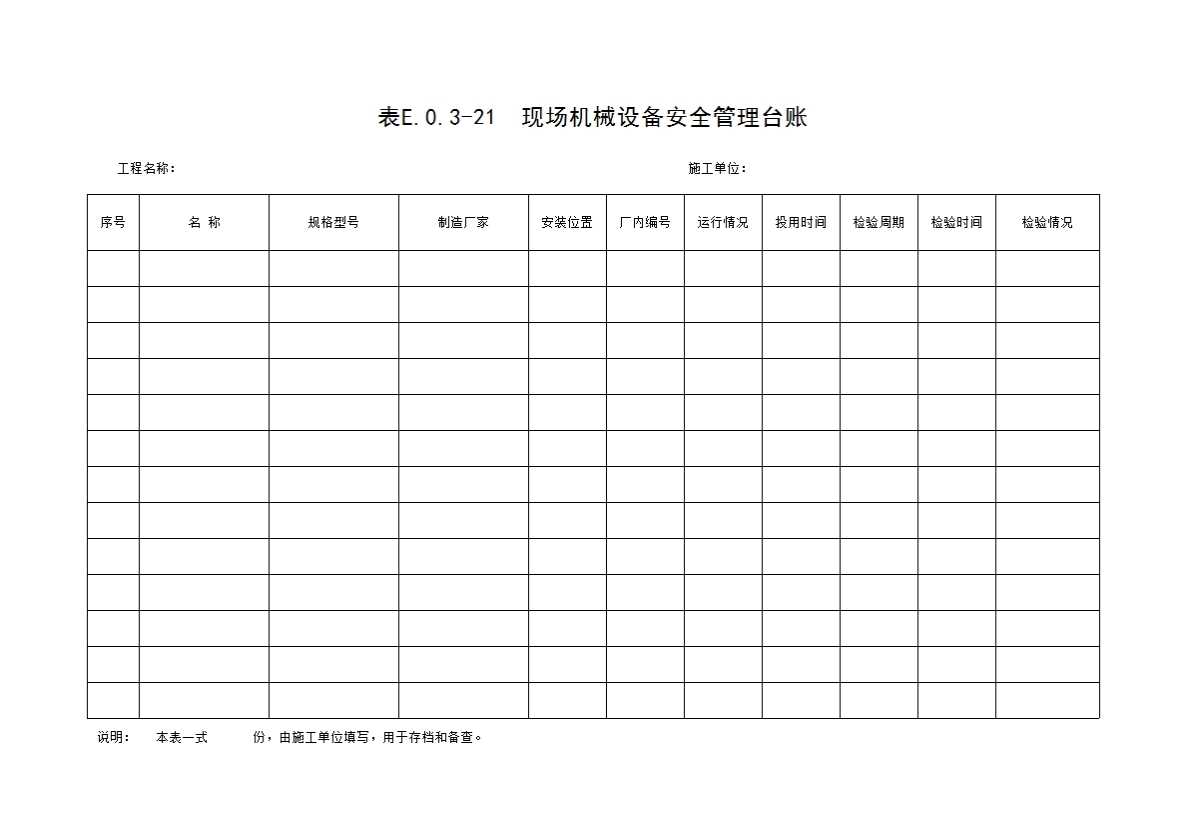 表E.0.3-21　现场机械设备安全管理台账

工程名称：　　　　　　　　　　　　　　　　　　施工单位：

| 序号 | 名 称 | 规格型号 | 制造厂家 | 安装位置 | 厂内编号 | 运行情况 | 投用时间 | 检验周期 | 检验时间 | 检验情况 |
|---|---|---|---|---|---|---|---|---|---|---|
| | | | | | | | | | | |
| | | | | | | | | | | |
| | | | | | | | | | | |
| | | | | | | | | | | |
| | | | | | | | | | | |
| | | | | | | | | | | |
| | | | | | | | | | | |
| | | | | | | | | | | |
| | | | | | | | | | | |
| | | | | | | | | | | |
| | | | | | | | | | | |
| | | | | | | | | | | |
| | | | | | | | | | | |

说明：　本表一式　　份，由施工单位填写，用于存档和备查。